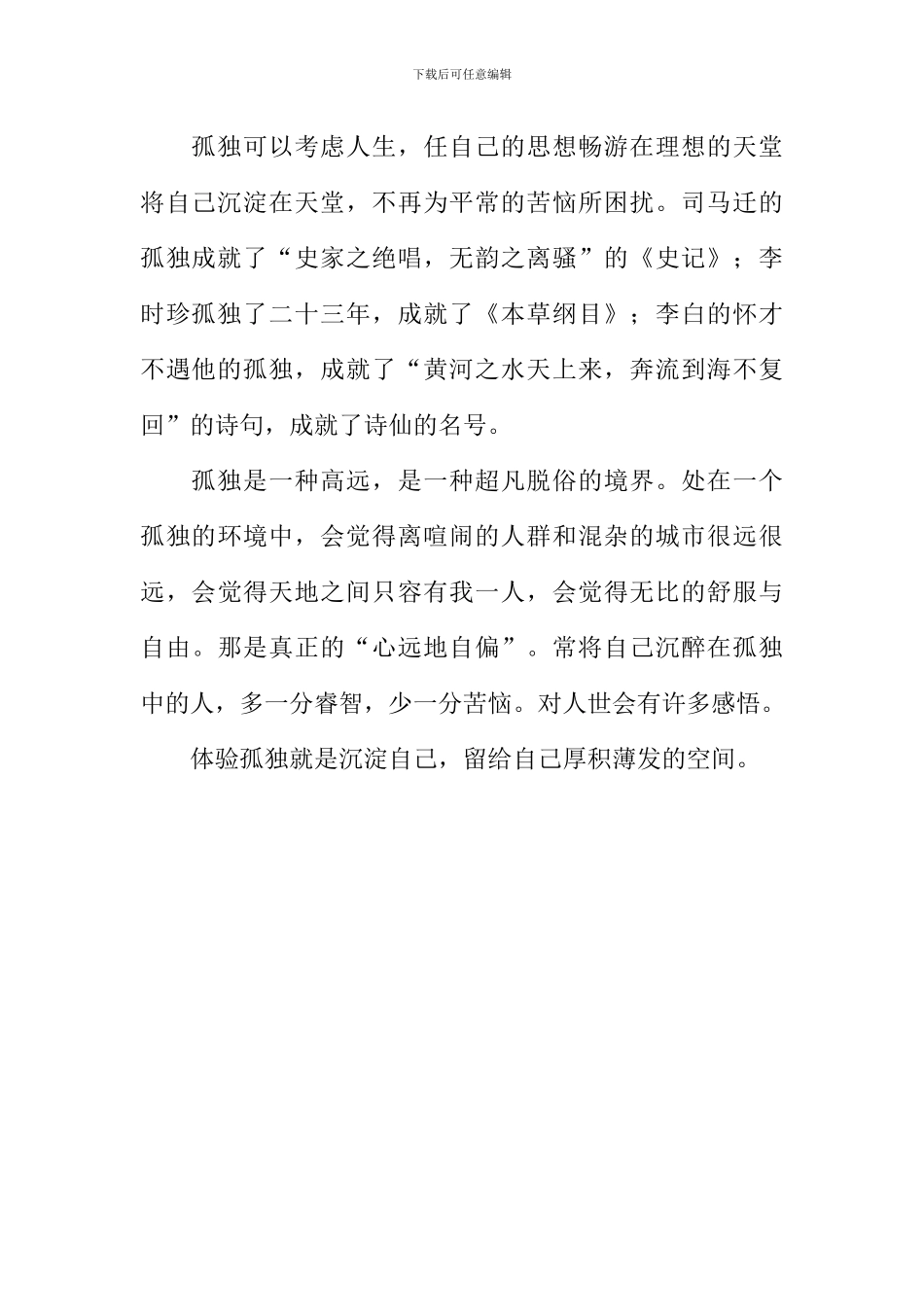 下载后可任意编辑

孤独可以考虑人生，任自己的思想畅游在理想的天堂将自己沉淀在天堂，不再为平常的苦恼所困扰。司马迁的孤独成就了“史家之绝唱，无韵之离骚”的《史记》；李时珍孤独了二十三年，成就了《本草纲目》；李白的怀才不遇他的孤独，成就了“黄河之水天上来，奔流到海不复回”的诗句，成就了诗仙的名号。

孤独是一种高远，是一种超凡脱俗的境界。处在一个孤独的环境中，会觉得离喧闹的人群和混杂的城市很远很远，会觉得天地之间只容有我一人，会觉得无比的舒服与自由。那是真正的“心远地自偏”。常将自己沉醉在孤独中的人，多一分睿智，少一分苦恼。对人世会有许多感悟。

体验孤独就是沉淀自己，留给自己厚积薄发的空间。